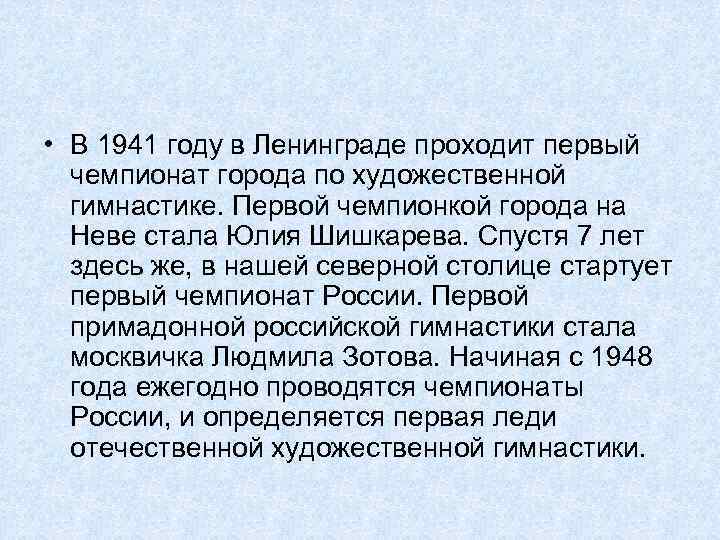 • В 1941 году в Ленинграде проходит первый чемпионат города по художественной гимнастике. Первой чемпионкой города на Неве стала Юлия Шишкарева. Спустя 7 лет здесь же, в нашей северной столице стартует первый чемпионат России. Первой примадонной российской гимнастики стала москвичка Людмила Зотова. Начиная с 1948 года ежегодно проводятся чемпионаты России, и определяется первая леди отечественной художественной гимнастики.